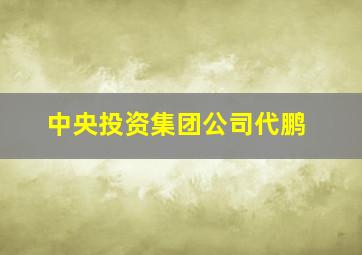 中央投资集团公司代鹏